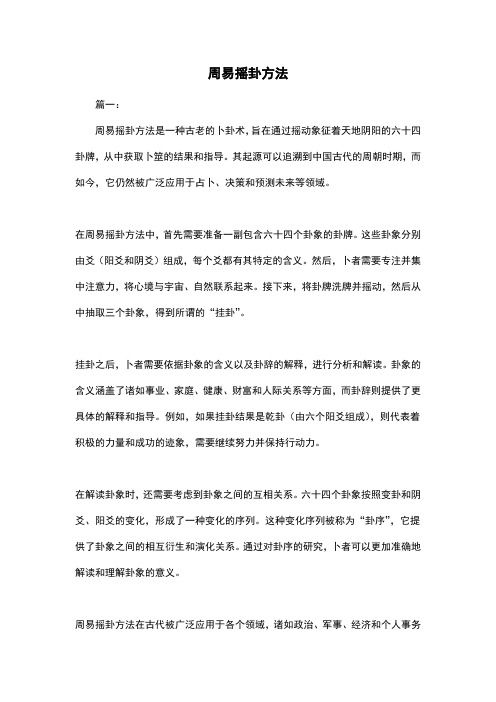 周易摇卦方法

篇一：

周易摇卦方法是一种古老的卜卦术，旨在通过摇动象征着天地阴阳的六十四卦牌，从中获取卜筮的结果和指导。其起源可以追溯到中国古代的周朝时期，而如今，它仍然被广泛应用于占卜、决策和预测未来等领域。

在周易摇卦方法中，首先需要准备一副包含六十四个卦象的卦牌。这些卦象分别由爻（阳爻和阴爻）组成，每个爻都有其特定的含义。然后，卜者需要专注并集中注意力，将心境与宇宙、自然联系起来。接下来，将卦牌洗牌并摇动，然后从中抽取三个卦象，得到所谓的“挂卦”。

挂卦之后，卜者需要依据卦象的含义以及卦辞的解释，进行分析和解读。卦象的含义涵盖了诸如事业、家庭、健康、财富和人际关系等方面，而卦辞则提供了更具体的解释和指导。例如，如果挂卦结果是乾卦（由六个阳爻组成），则代表着积极的力量和成功的迹象，需要继续努力并保持行动力。

在解读卦象时，还需要考虑到卦象之间的互相关系。六十四个卦象按照变卦和阴爻、阳爻的变化，形成了一种变化的序列。这种变化序列被称为“卦序”，它提供了卦象之间的相互衍生和演化关系。通过对卦序的研究，卜者可以更加准确地解读和理解卦象的意义。

周易摇卦方法在古代被广泛应用于各个领域，诸如政治、军事、经济和个人事务